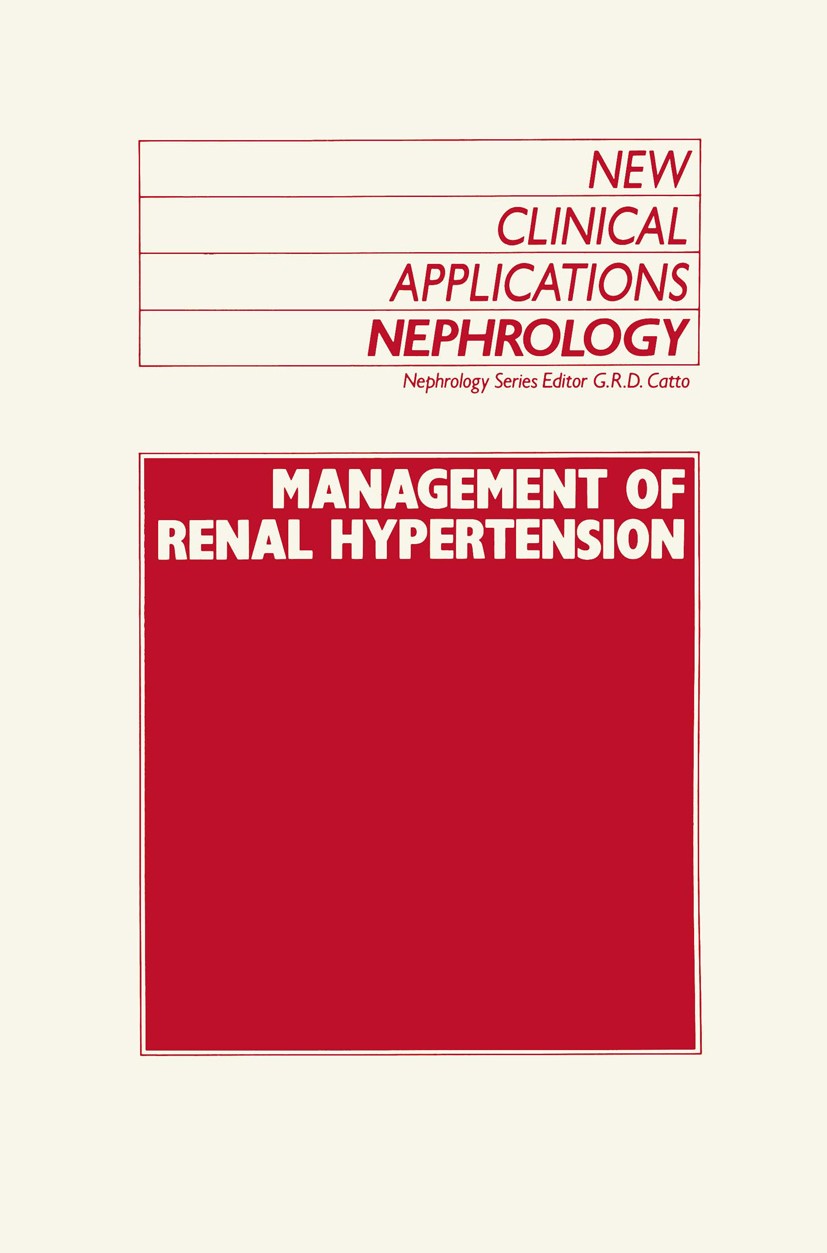 NEW
CLINICAL
APPLICATIONS
NEPHROLOGY

Nephrology Series Editor G.R.D. Catto

MANAGEMENT OF
RENAL HYPERTENSION